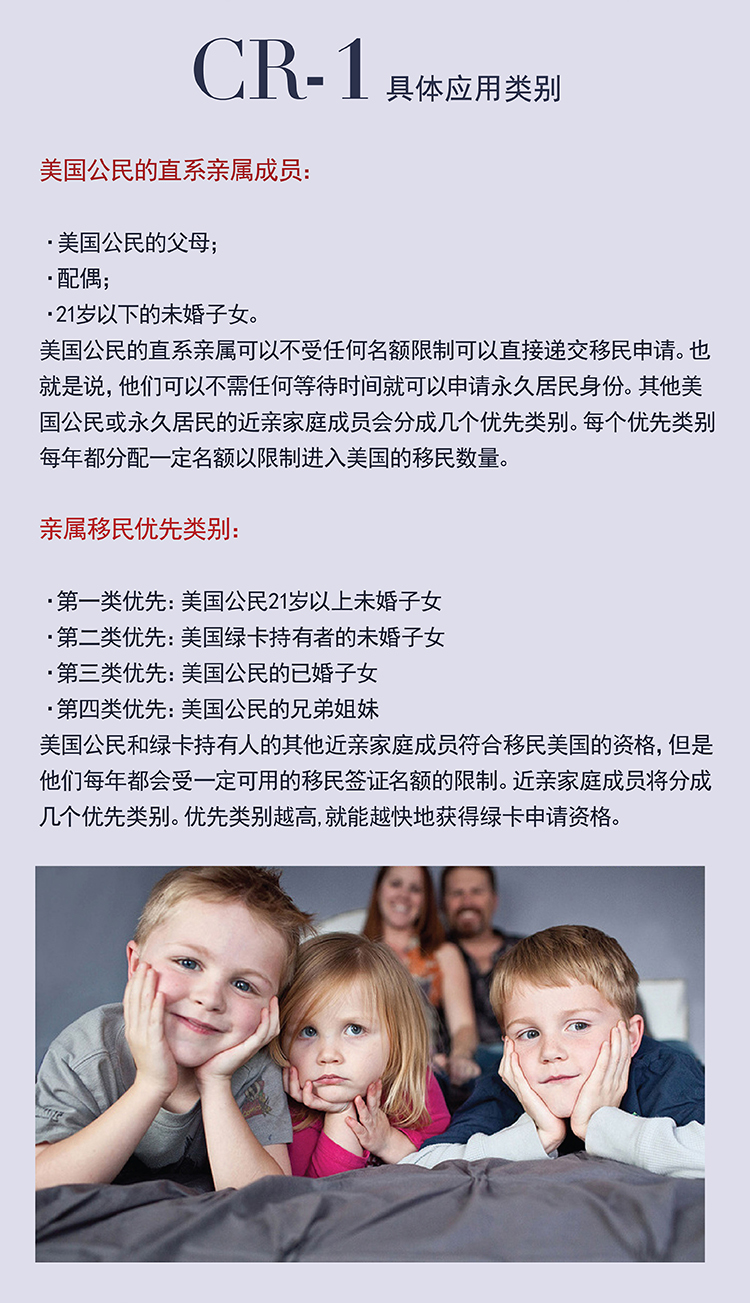 CR-1 具体应用类别

美国公民的直系亲属成员：

·美国公民的父母；
·配偶；
·21岁以下的未婚子女。
美国公民的直系亲属可以不受任何名额限制可以直接递交移民申请。也就是说，他们可以不需任何等待时间就可以申请永久居民身份。其他美国公民或永久居民的近亲家庭成员会分成几个优先类别。每个优先类别每年都分配一定名额以限制进入美国的移民数量。

亲属移民优先类别：

·第一类优先：美国公民21岁以上未婚子女
·第二类优先：美国绿卡持有者的未婚子女
·第三类优先：美国公民的已婚子女
·第四类优先：美国公民的兄弟姐妹
美国公民和绿卡持有人的其他近亲家庭成员符合移民美国的资格，但是他们每年都会受一定可用的移民签证名额的限制。近亲家庭成员将分成几个优先类别。优先类别越高，就能越快地获得绿卡申请资格。